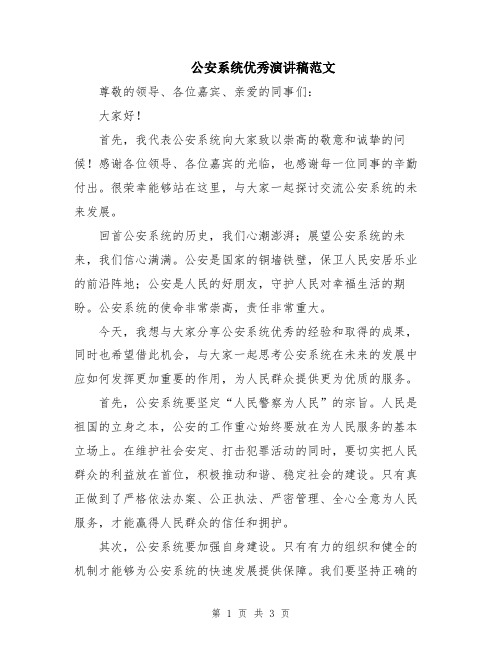 公安系统优秀演讲稿范文

尊敬的领导、各位嘉宾、亲爱的同事们：

大家好！

首先，我代表公安系统向大家致以崇高的敬意和诚挚的问候！感谢各位领导、各位嘉宾的光临，也感谢每一位同事的辛勤付出。很荣幸能够站在这里，与大家一起探讨交流公安系统的未来发展。

回首公安系统的历史，我们心潮澎湃；展望公安系统的未来，我们信心满满。公安是国家的铜墙铁壁，保卫人民安居乐业的前沿阵地；公安是人民的好朋友，守护人民对幸福生活的期盼。公安系统的使命非常崇高，责任非常重大。

今天，我想与大家分享公安系统优秀的经验和取得的成果，同时也希望借此机会，与大家一起思考公安系统在未来的发展中应如何发挥更加重要的作用，为人民群众提供更为优质的服务。

首先，公安系统要坚定“人民警察为人民”的宗旨。人民是祖国的立身之本，公安的工作重心始终要放在为人民服务的基本立场上。在维护社会安定、打击犯罪活动的同时，要切实把人民群众的利益放在首位，积极推动和谐、稳定社会的建设。只有真正做到了严格依法办案、公正执法、严密管理、全心全意为人民服务，才能赢得人民群众的信任和拥护。

其次，公安系统要加强自身建设。只有有力的组织和健全的机制才能够为公安系统的快速发展提供保障。我们要坚持正确的

第 1 页 共 3 页